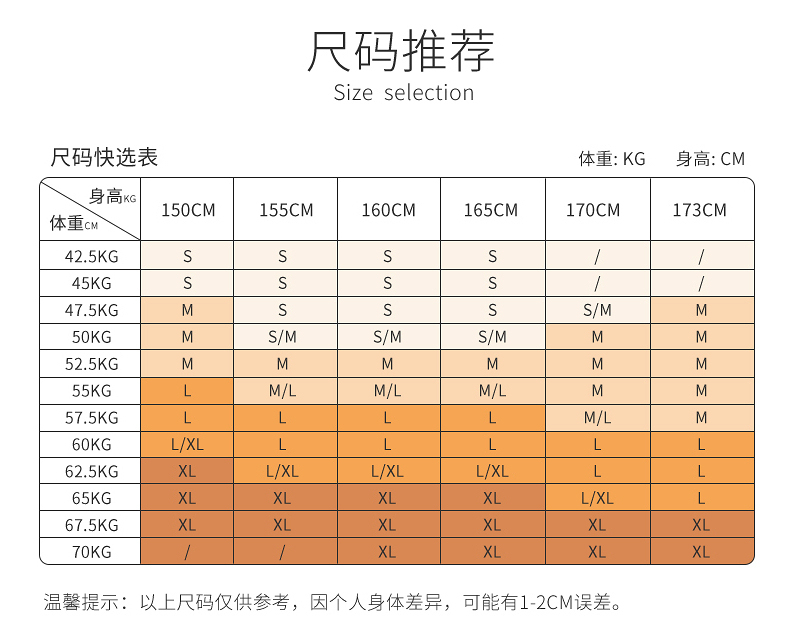 尺码推荐
Size selection

尺码快选表

体重: KG　身高: CM

| 身高KG 体重CM | 150CM | 155CM | 160CM | 165CM | 170CM | 173CM |
|---|---|---|---|---|---|---|
| 42.5KG | S | S | S | S | / | / |
| 45KG | S | S | S | S | / | / |
| 47.5KG | M | S | S | S | S/M | M |
| 50KG | M | S/M | S/M | S/M | M | M |
| 52.5KG | M | M | M | M | M | M |
| 55KG | L | M/L | M/L | M/L | M | M |
| 57.5KG | L | L | L | L | M/L | M |
| 60KG | L/XL | L | L | L | L | L |
| 62.5KG | XL | L/XL | L/XL | L/XL | L | L |
| 65KG | XL | XL | XL | XL | L/XL | L |
| 67.5KG | XL | XL | XL | XL | XL | XL |
| 70KG | / | / | XL | XL | XL | XL |

温馨提示：以上尺码仅供参考，因个人身体差异，可能有1-2CM误差。